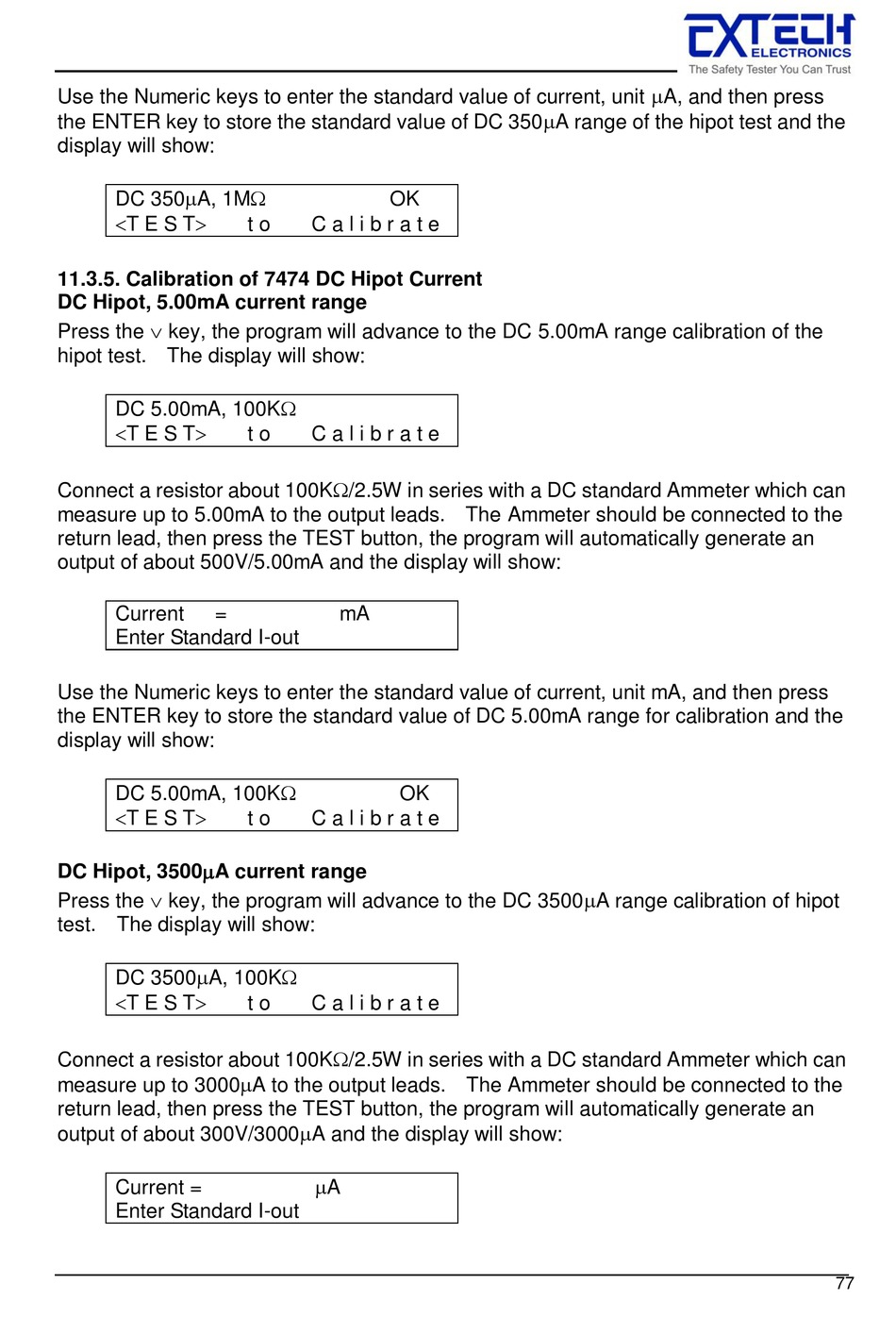 EXTECH ELECTRONICS
The Safety Tester You Can Trust

Use the Numeric keys to enter the standard value of current, unit μA, and then press the ENTER key to store the standard value of DC 350μA range of the hipot test and the display will show:

DC 350μA, 1MΩ OK
<T E S T> t o C a l i b r a t e

**11.3.5. Calibration of 7474 DC Hipot Current**
**DC Hipot, 5.00mA current range**

Press the ∨ key, the program will advance to the DC 5.00mA range calibration of the hipot test. The display will show:

DC 5.00mA, 100KΩ
<T E S T> t o C a l i b r a t e

Connect a resistor about 100KΩ/2.5W in series with a DC standard Ammeter which can measure up to 5.00mA to the output leads. The Ammeter should be connected to the return lead, then press the TEST button, the program will automatically generate an output of about 500V/5.00mA and the display will show:

Current = mA
Enter Standard I-out

Use the Numeric keys to enter the standard value of current, unit mA, and then press the ENTER key to store the standard value of DC 5.00mA range for calibration and the display will show:

DC 5.00mA, 100KΩ OK
<T E S T> t o C a l i b r a t e

**DC Hipot, 3500μA current range**

Press the ∨ key, the program will advance to the DC 3500μA range calibration of hipot test. The display will show:

DC 3500μA, 100KΩ
<T E S T> t o C a l i b r a t e

Connect a resistor about 100KΩ/2.5W in series with a DC standard Ammeter which can measure up to 3000μA to the output leads. The Ammeter should be connected to the return lead, then press the TEST button, the program will automatically generate an output of about 300V/3000μA and the display will show:

Current = μA
Enter Standard I-out

77